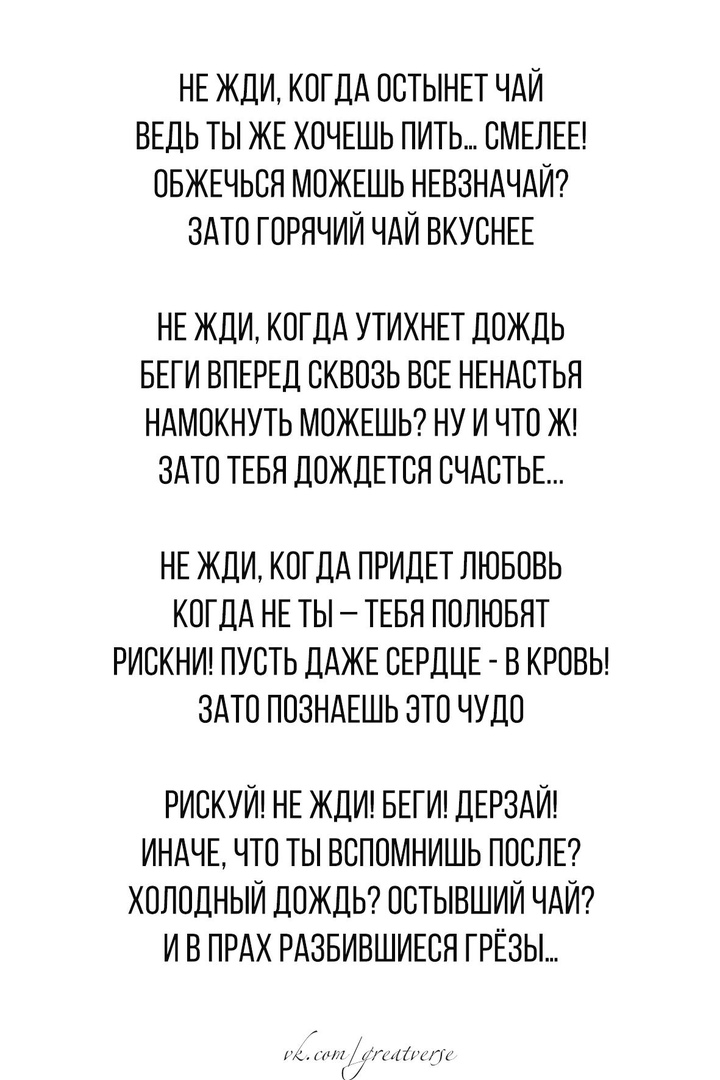 НЕ ЖДИ, КОГДА ОСТЫНЕТ ЧАЙ
ВЕДЬ ТЫ ЖЕ ХОЧЕШЬ ПИТЬ... СМЕЛЕЕ!
ОБЖЕЧЬСЯ МОЖЕШЬ НЕВЗНАЧАЙ?
ЗАТО ГОРЯЧИЙ ЧАЙ ВКУСНЕЕ

НЕ ЖДИ, КОГДА УТИХНЕТ ДОЖДЬ
БЕГИ ВПЕРЕД СКВОЗЬ ВСЕ НЕНАСТЬЯ
НАМОКНУТЬ МОЖЕШЬ? НУ И ЧТО Ж!
ЗАТО ТЕБЯ ДОЖДЕТСЯ СЧАСТЬЕ...

НЕ ЖДИ, КОГДА ПРИДЕТ ЛЮБОВЬ
КОГДА НЕ ТЫ – ТЕБЯ ПОЛЮБЯТ
РИСКНИ! ПУСТЬ ДАЖЕ СЕРДЦЕ - В КРОВЬ!
ЗАТО ПОЗНАЕШЬ ЭТО ЧУДО

РИСКУЙ! НЕ ЖДИ! БЕГИ! ДЕРЗАЙ!
ИНАЧЕ, ЧТО ТЫ ВСПОМНИШЬ ПОСЛЕ?
ХОЛОДНЫЙ ДОЖДЬ? ОСТЫВШИЙ ЧАЙ?
И В ПРАХ РАЗБИВШИЕСЯ ГРЁЗЫ...

vk.com/greatverse